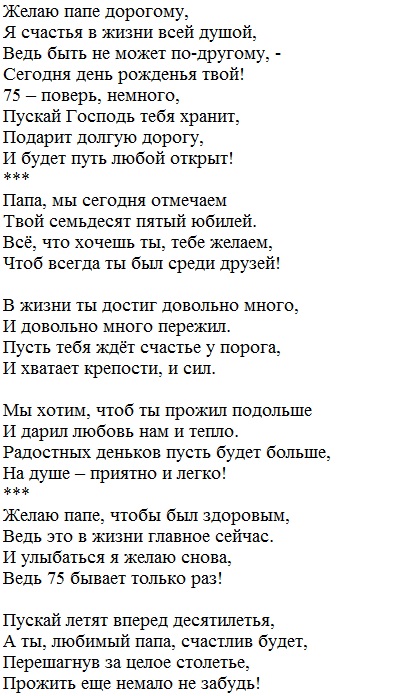 Желаю папе дорогому,
Я счастья в жизни всей душой,
Ведь быть не может по-другому, -
Сегодня день рожденья твой!
75 – поверь, немного,
Пускай Господь тебя хранит,
Подарит долгую дорогу,
И будет путь любой открыт!
***
Папа, мы сегодня отмечаем
Твой семьдесят пятый юбилей.
Всё, что хочешь ты, тебе желаем,
Чтоб всегда ты был среди друзей!

В жизни ты достиг довольно много,
И довольно много пережил.
Пусть тебя ждёт счастье у порога,
И хватает крепости, и сил.

Мы хотим, чтоб ты прожил подольше
И дарил любовь нам и тепло.
Радостных деньков пусть будет больше,
На душе – приятно и легко!
***
Желаю папе, чтобы был здоровым,
Ведь это в жизни главное сейчас.
И улыбаться я желаю снова,
Ведь 75 бывает только раз!

Пускай летят вперед десятилетья,
А ты, любимый папа, счастлив будет,
Перешагнув за целое столетье,
Прожить еще немало не забудь!